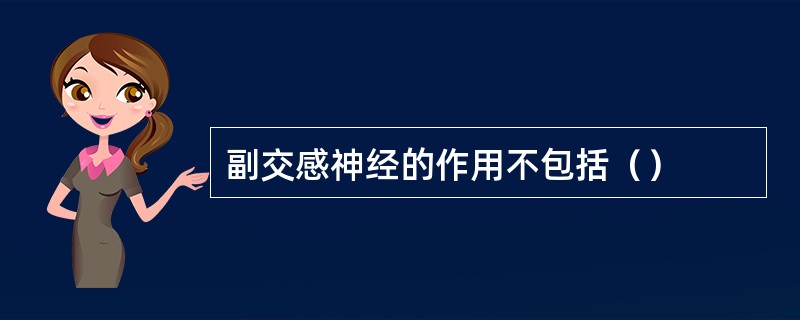 副交感神经的作用不包括（）